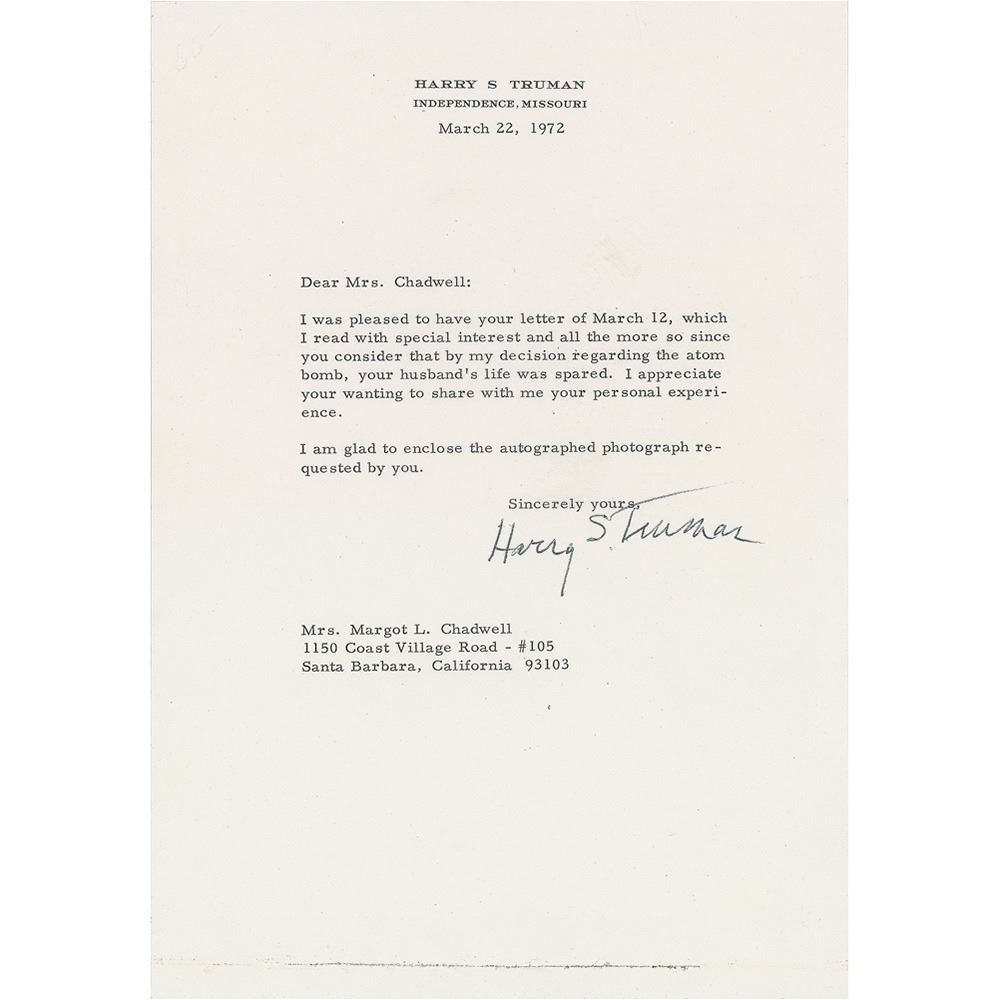 HARRY S TRUMAN
INDEPENDENCE, MISSOURI
March 22, 1972

Dear Mrs. Chadwell:

I was pleased to have your letter of March 12, which I read with special interest and all the more so since you consider that by my decision regarding the atom bomb, your husband's life was spared. I appreciate your wanting to share with me your personal experience.

I am glad to enclose the autographed photograph requested by you.

Sincerely yours,
Harry S Truman

Mrs. Margot L. Chadwell
1150 Coast Village Road - #105
Santa Barbara, California 93103